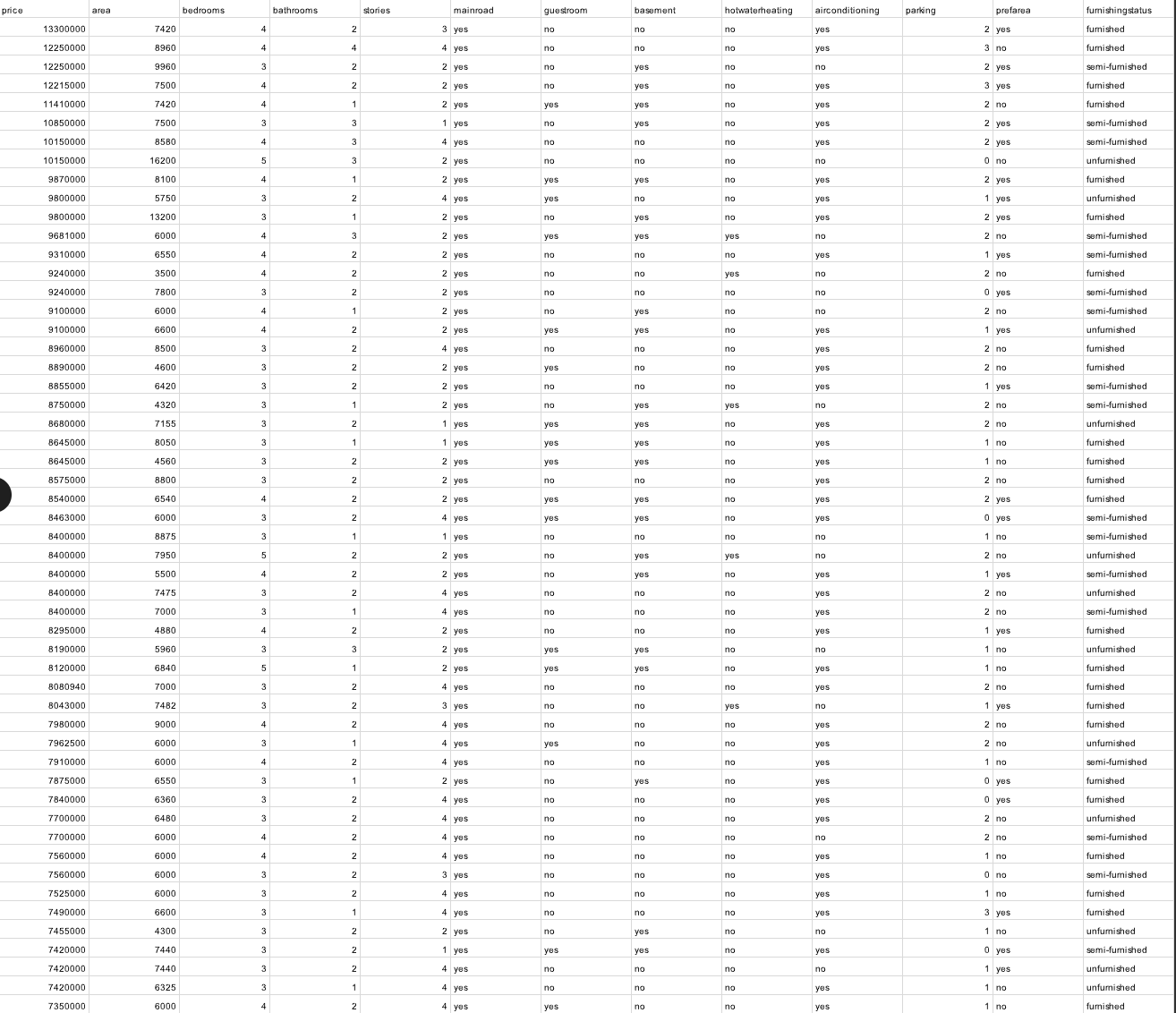 | price | area | bedrooms | bathrooms | stories | mainroad | guestroom | basement | hotwaterheating | airconditioning | parking | prefarea | furnishingstatus |
|---|---|---|---|---|---|---|---|---|---|---|---|---|
| 13300000 | 7420 | 4 | 2 | 3 | yes | no | no | no | yes | 2 | yes | furnished |
| 12250000 | 8960 | 4 | 4 | 4 | yes | no | no | no | yes | 3 | no | furnished |
| 12250000 | 9960 | 3 | 2 | 2 | yes | no | yes | no | no | 2 | yes | semi-furnished |
| 12215000 | 7500 | 4 | 2 | 2 | yes | no | yes | no | yes | 3 | yes | furnished |
| 11410000 | 7420 | 4 | 1 | 2 | yes | yes | yes | no | yes | 2 | no | furnished |
| 10850000 | 7500 | 3 | 3 | 1 | yes | no | yes | no | yes | 2 | yes | semi-furnished |
| 10150000 | 8580 | 4 | 3 | 4 | yes | no | no | no | yes | 2 | yes | semi-furnished |
| 10150000 | 16200 | 5 | 3 | 2 | yes | no | no | no | no | 0 | no | unfurnished |
| 9870000 | 8100 | 4 | 1 | 2 | yes | yes | yes | no | yes | 2 | yes | furnished |
| 9800000 | 5750 | 3 | 2 | 4 | yes | yes | no | no | yes | 1 | yes | unfurnished |
| 9800000 | 13200 | 3 | 1 | 2 | yes | no | yes | no | yes | 2 | yes | furnished |
| 9681000 | 6000 | 4 | 3 | 2 | yes | yes | yes | yes | no | 2 | no | semi-furnished |
| 9310000 | 6550 | 4 | 2 | 2 | yes | no | no | no | yes | 1 | yes | semi-furnished |
| 9240000 | 3500 | 4 | 2 | 2 | yes | no | no | yes | no | 2 | no | furnished |
| 9240000 | 7800 | 3 | 2 | 2 | yes | no | no | no | no | 0 | yes | semi-furnished |
| 9100000 | 6000 | 4 | 1 | 2 | yes | no | yes | no | no | 2 | no | semi-furnished |
| 9100000 | 6600 | 4 | 2 | 2 | yes | yes | yes | no | yes | 1 | yes | unfurnished |
| 8960000 | 8500 | 3 | 2 | 4 | yes | no | no | no | yes | 2 | no | furnished |
| 8890000 | 4600 | 3 | 2 | 2 | yes | yes | no | no | yes | 2 | no | furnished |
| 8855000 | 6420 | 3 | 2 | 2 | yes | no | no | no | yes | 1 | yes | semi-furnished |
| 8750000 | 4320 | 3 | 1 | 2 | yes | no | yes | yes | no | 2 | no | semi-furnished |
| 8680000 | 7155 | 3 | 2 | 1 | yes | yes | yes | no | yes | 2 | no | unfurnished |
| 8645000 | 8050 | 3 | 1 | 1 | yes | yes | yes | no | yes | 1 | no | furnished |
| 8645000 | 4560 | 3 | 2 | 2 | yes | yes | yes | no | yes | 1 | no | furnished |
| 8575000 | 8800 | 3 | 2 | 2 | yes | no | no | no | yes | 2 | no | furnished |
| 8540000 | 6540 | 4 | 2 | 2 | yes | yes | yes | no | yes | 2 | yes | furnished |
| 8463000 | 6000 | 3 | 2 | 4 | yes | yes | yes | no | yes | 0 | yes | semi-furnished |
| 8400000 | 8875 | 3 | 1 | 1 | yes | no | no | no | no | 1 | no | semi-furnished |
| 8400000 | 7950 | 5 | 2 | 2 | yes | no | yes | yes | no | 2 | no | unfurnished |
| 8400000 | 5500 | 4 | 2 | 2 | yes | no | yes | no | yes | 1 | yes | semi-furnished |
| 8400000 | 7475 | 3 | 2 | 4 | yes | no | no | no | yes | 2 | no | unfurnished |
| 8400000 | 7000 | 3 | 1 | 4 | yes | no | no | no | yes | 2 | no | semi-furnished |
| 8295000 | 4880 | 4 | 2 | 2 | yes | no | no | no | yes | 1 | yes | furnished |
| 8190000 | 5960 | 3 | 3 | 2 | yes | yes | yes | no | no | 1 | no | unfurnished |
| 8120000 | 6840 | 5 | 1 | 2 | yes | yes | yes | no | yes | 1 | no | furnished |
| 8080940 | 7000 | 3 | 2 | 4 | yes | no | no | no | yes | 2 | no | furnished |
| 8043000 | 7482 | 3 | 2 | 3 | yes | no | no | yes | no | 1 | yes | furnished |
| 7980000 | 9000 | 4 | 2 | 4 | yes | no | no | no | yes | 2 | no | furnished |
| 7962500 | 6000 | 3 | 1 | 4 | yes | yes | no | no | yes | 2 | no | unfurnished |
| 7910000 | 6000 | 4 | 2 | 4 | yes | no | no | no | yes | 1 | no | semi-furnished |
| 7875000 | 6550 | 3 | 1 | 2 | yes | no | yes | no | yes | 0 | yes | furnished |
| 7840000 | 6360 | 3 | 2 | 4 | yes | no | no | no | yes | 0 | yes | furnished |
| 7700000 | 6480 | 3 | 2 | 4 | yes | no | no | no | yes | 2 | no | unfurnished |
| 7700000 | 6000 | 4 | 2 | 4 | yes | no | no | no | no | 2 | no | semi-furnished |
| 7560000 | 6000 | 4 | 2 | 4 | yes | no | no | no | yes | 1 | no | furnished |
| 7560000 | 6000 | 3 | 2 | 3 | yes | no | no | no | yes | 0 | no | semi-furnished |
| 7525000 | 6000 | 3 | 2 | 4 | yes | no | no | no | yes | 1 | no | furnished |
| 7490000 | 6600 | 3 | 1 | 4 | yes | no | no | no | yes | 3 | yes | furnished |
| 7455000 | 4300 | 3 | 2 | 2 | yes | no | yes | no | no | 1 | no | unfurnished |
| 7420000 | 7440 | 3 | 2 | 1 | yes | yes | yes | no | yes | 0 | yes | semi-furnished |
| 7420000 | 7440 | 3 | 2 | 4 | yes | no | no | no | no | 1 | yes | unfurnished |
| 7420000 | 6325 | 3 | 1 | 4 | yes | no | no | no | yes | 1 | no | unfurnished |
| 7350000 | 6000 | 4 | 2 | 4 | yes | yes | no | no | yes | 1 | no | furnished |